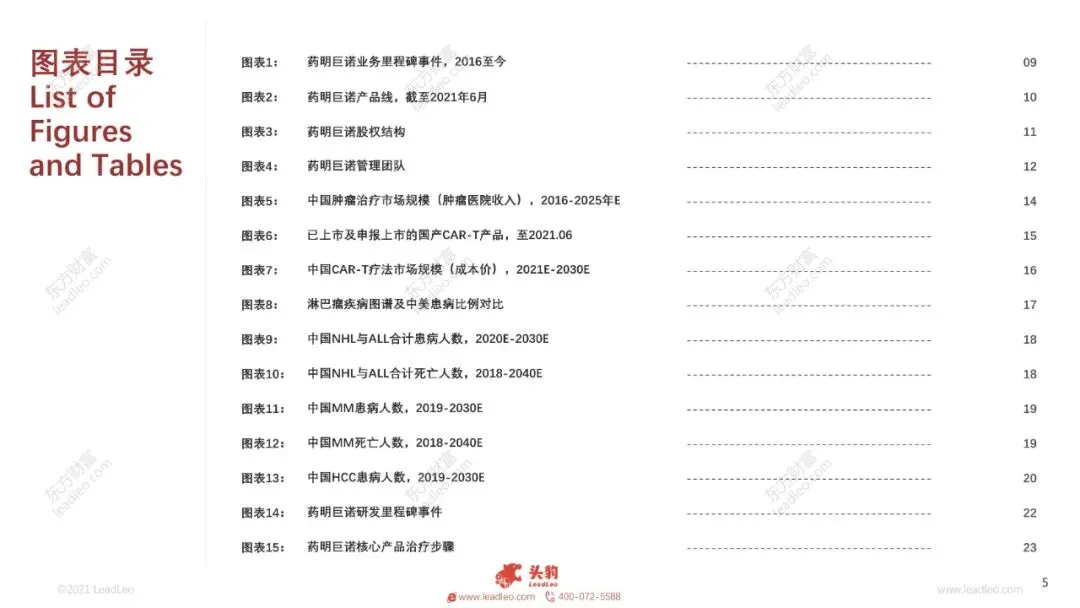 图表目录
List of Figures and Tables

图表1: 药明巨诺业务里程碑事件，2016至今 09
图表2: 药明巨诺产品线，截至2021年6月 10
图表3: 药明巨诺股权结构 11
图表4: 药明巨诺管理团队 12
图表5: 中国肿瘤治疗市场规模（肿瘤医院收入），2016-2025年E 14
图表6: 已上市及申报上市的国产CAR-T产品，至2021.06 15
图表7: 中国CAR-T疗法市场规模（成本价），2021E-2030E 16
图表8: 淋巴瘤疾病图谱及中美患病比例对比 17
图表9: 中国NHL与ALL合计患病人数，2020E-2030E 18
图表10: 中国NHL与ALL合计死亡人数，2018-2040E 18
图表11: 中国MM患病人数，2019-2030E 19
图表12: 中国MM死亡人数，2018-2040E 19
图表13: 中国HCC患病人数，2019-2030E 20
图表14: 药明巨诺研发里程碑事件 22
图表15: 药明巨诺核心产品治疗步骤 23

©2021 LeadLeo
头豹
LeadLeo
www.leadleo.com 400-072-5588
www.leadleo.com 5

东方财富
leadleo.com